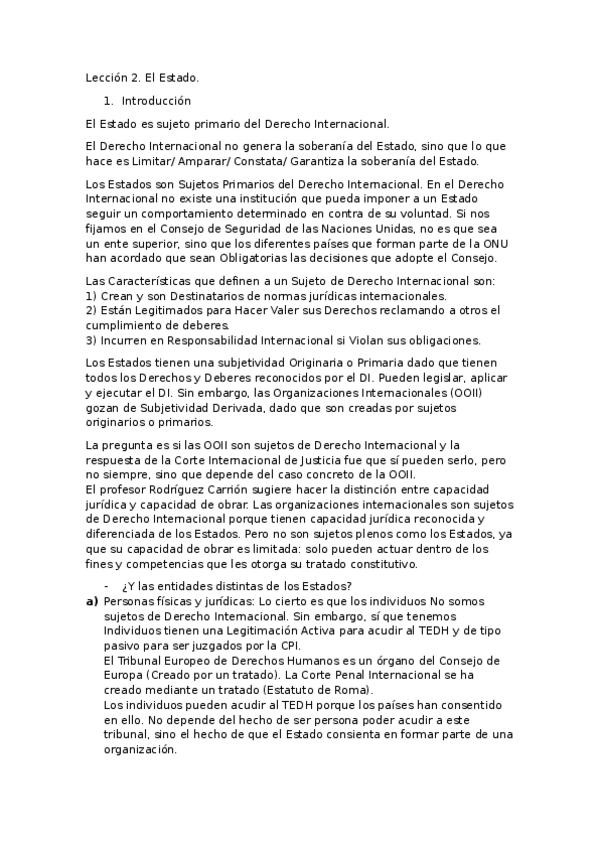 Lección 2. El Estado.

1. Introducción

El Estado es sujeto primario del Derecho Internacional.

El Derecho Internacional no genera la soberanía del Estado, sino que lo que hace es Limitar/ Amparar/ Constata/ Garantiza la soberanía del Estado.

Los Estados son Sujetos Primarios del Derecho Internacional. En el Derecho Internacional no existe una institución que pueda imponer a un Estado seguir un comportamiento determinado en contra de su voluntad. Si nos fijamos en el Consejo de Seguridad de las Naciones Unidas, no es que sea un ente superior, sino que los diferentes países que forman parte de la ONU han acordado que sean Obligatorias las decisiones que adopte el Consejo.

Las Características que definen a un Sujeto de Derecho Internacional son:
1) Crean y son Destinatarios de normas jurídicas internacionales.
2) Están Legitimados para Hacer Valer sus Derechos reclamando a otros el cumplimiento de deberes.
3) Incurren en Responsabilidad Internacional si Violan sus obligaciones.

Los Estados tienen una subjetividad Originaria o Primaria dado que tienen todos los Derechos y Deberes reconocidos por el DI. Pueden legislar, aplicar y ejecutar el DI. Sin embargo, las Organizaciones Internacionales (OOII) gozan de Subjetividad Derivada, dado que son creadas por sujetos originarios o primarios.

La pregunta es si las OOII son sujetos de Derecho Internacional y la respuesta de la Corte Internacional de Justicia fue que sí pueden serlo, pero no siempre, sino que depende del caso concreto de la OOII.
El profesor Rodríguez Carrión sugiere hacer la distinción entre capacidad jurídica y capacidad de obrar. Las organizaciones internacionales son sujetos de Derecho Internacional porque tienen capacidad jurídica reconocida y diferenciada de los Estados. Pero no son sujetos plenos como los Estados, ya que su capacidad de obrar es limitada: solo pueden actuar dentro de los fines y competencias que les otorga su tratado constitutivo.

- ¿Y las entidades distintas de los Estados?
a) Personas físicas y jurídicas: Lo cierto es que los individuos No somos sujetos de Derecho Internacional. Sin embargo, sí que tenemos Individuos tienen una Legitimación Activa para acudir al TEDH y de tipo pasivo para ser juzgados por la CPI.
El Tribunal Europeo de Derechos Humanos es un órgano del Consejo de Europa (Creado por un tratado). La Corte Penal Internacional se ha creado mediante un tratado (Estatuto de Roma).
Los individuos pueden acudir al TEDH porque los países han consentido en ello. No depende del hecho de ser persona poder acudir a este tribunal, sino el hecho de que el Estado consienta en formar parte de una organización.